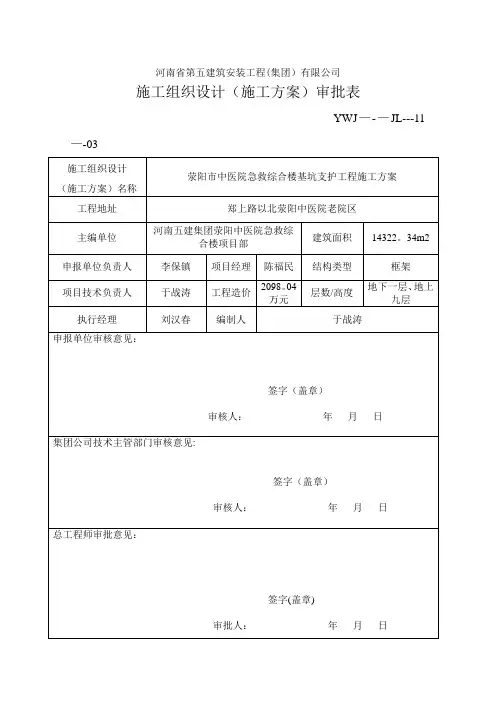 河南省第五建筑安装工程(集团）有限公司

施工组织设计（施工方案）审批表

YWJ一-一JL---11

一-03

| 施工组织设计（施工方案）名称 | 荥阳市中医院急救综合楼基坑支护工程施工方案 | | | | |
|---|---|---|---|---|---|
| 工程地址 | 郑上路以北荥阳中医院老院区 | | | | |
| 主编单位 | 河南五建集团荥阳中医院急救综合楼项目部 | | | 建筑面积 | 14322。34m2 |
| 申报单位负责人 | 李保镇 | 项目经理 | 陈福民 | 结构类型 | 框架 |
| 项目技术负责人 | 于战涛 | 工程造价 | 2098。04万元 | 层数/高度 | 地下一层、地上九层 |
| 执行经理 | 刘汉春 | 编制人 | 于战涛 | | |

申报单位审核意见：

签字（盖章）

审核人： 年 月 日

集团公司技术主管部门审核意见:

签字（盖章)

审核人： 年 月 日

总工程师审批意见：

签字(盖章)

审批人： 年 月 日